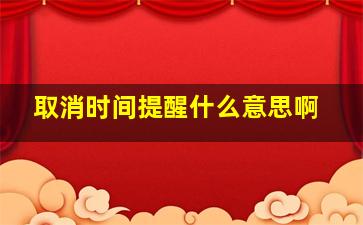 取消时间提醒什么意思啊